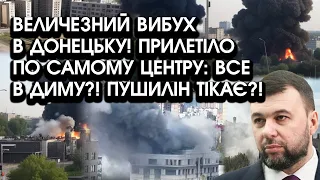 ВЕЛИЧЕЗНИЙ ВИБУХ В ДОНЕЦЬКУ! ПРИЛЕТІЛО ПО САМОМУ ЦЕНТРУ: ВСЕ В ДИМУ?! ПУШИЛІН ТІКАЄ?!